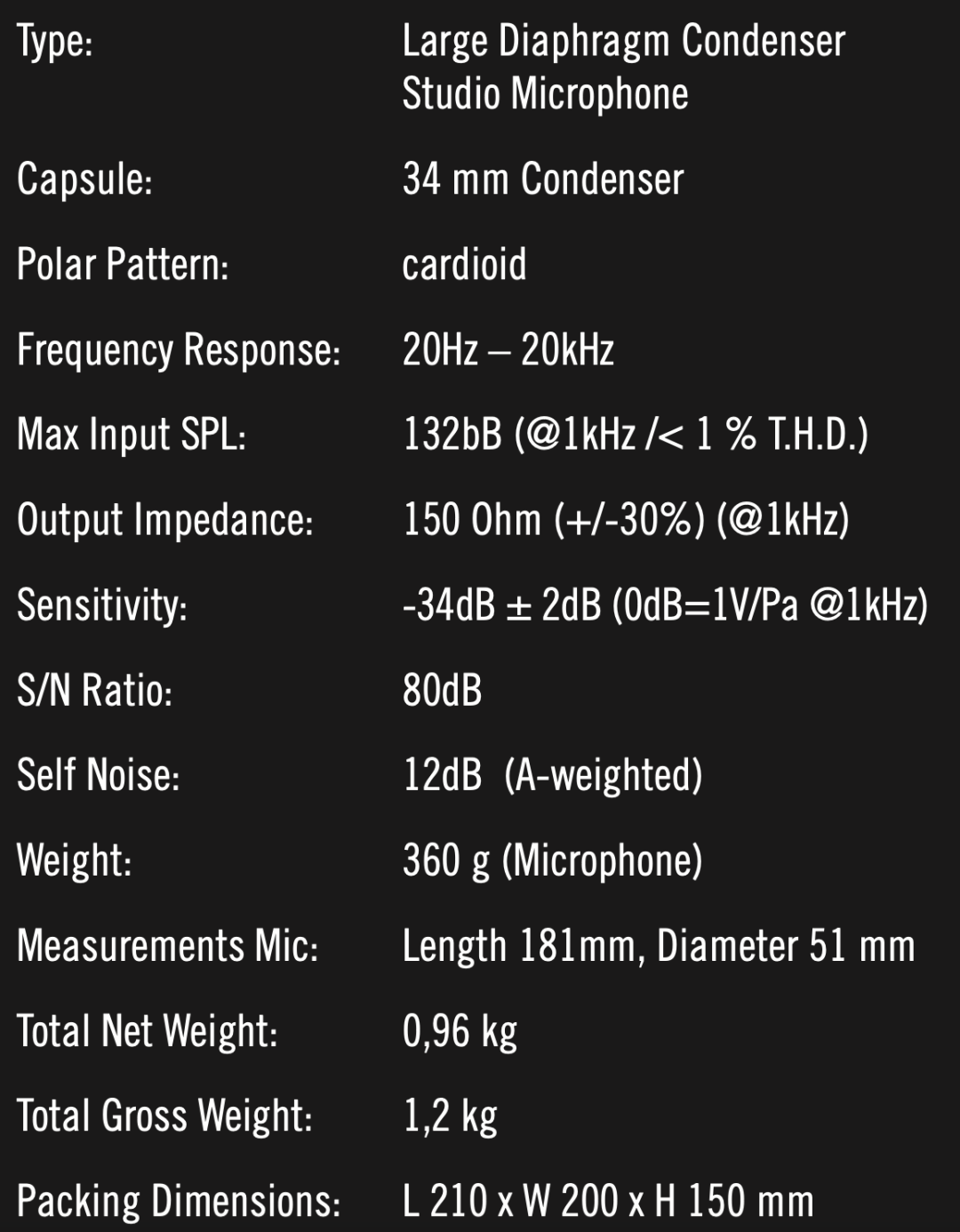 | | |
|---|---|
| Type: | Large Diaphragm Condenser Studio Microphone |
| Capsule: | 34 mm Condenser |
| Polar Pattern: | cardioid |
| Frequency Response: | 20Hz – 20kHz |
| Max Input SPL: | 132bB (@1kHz /< 1 % T.H.D.) |
| Output Impedance: | 150 Ohm (+/-30%) (@1kHz) |
| Sensitivity: | -34dB ± 2dB (0dB=1V/Pa @1kHz) |
| S/N Ratio: | 80dB |
| Self Noise: | 12dB (A-weighted) |
| Weight: | 360 g (Microphone) |
| Measurements Mic: | Length 181mm, Diameter 51 mm |
| Total Net Weight: | 0,96 kg |
| Total Gross Weight: | 1,2 kg |
| Packing Dimensions: | L 210 x W 200 x H 150 mm |